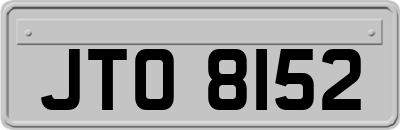 JTO 8152